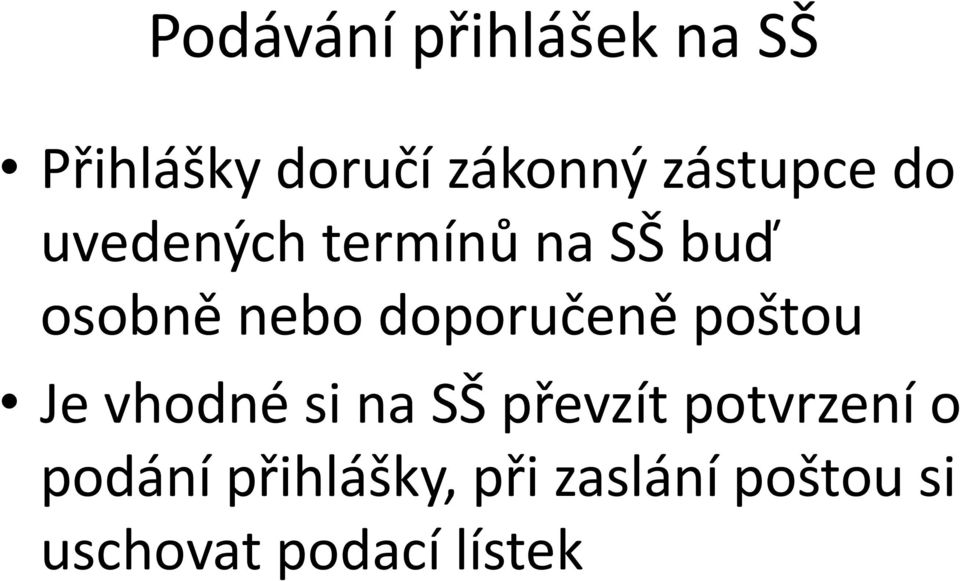 Podávání přihlášek na SŠ

• Přihlášky doručí zákonný zástupce do uvedených termínů na SŠ buď osobně nebo doporučeně poštou

• Je vhodné si na SŠ převzít potvrzení o podání přihlášky, při zaslání poštou si uschovat podací lístek